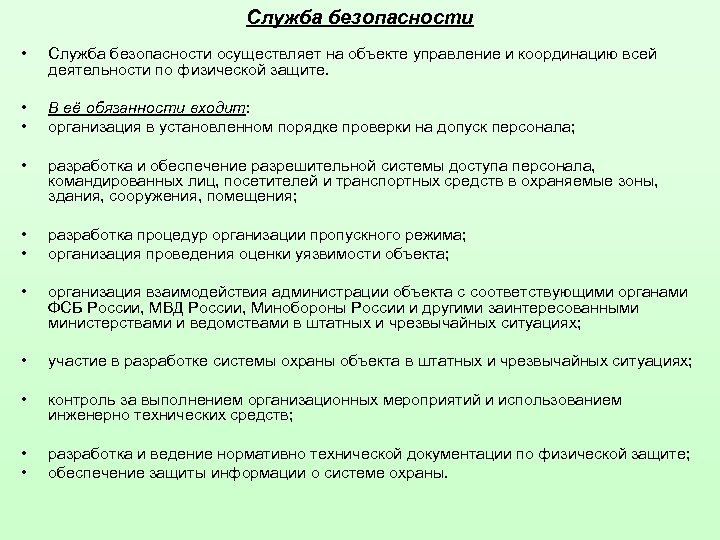 Служба безопасности

• Служба безопасности осуществляет на объекте управление и координацию всей деятельности по физической защите.

• В её обязанности входит:
• организация в установленном порядке проверки на допуск персонала;

• разработка и обеспечение разрешительной системы доступа персонала, командированных лиц, посетителей и транспортных средств в охраняемые зоны, здания, сооружения, помещения;

• разработка процедур организации пропускного режима;
• организация проведения оценки уязвимости объекта;

• организация взаимодействия администрации объекта с соответствующими органами ФСБ России, МВД России, Минобороны России и другими заинтересованными министерствами и ведомствами в штатных и чрезвычайных ситуациях;

• участие в разработке системы охраны объекта в штатных и чрезвычайных ситуациях;

• контроль за выполнением организационных мероприятий и использованием инженерно технических средств;

• разработка и ведение нормативно технической документации по физической защите;
• обеспечение защиты информации о системе охраны.